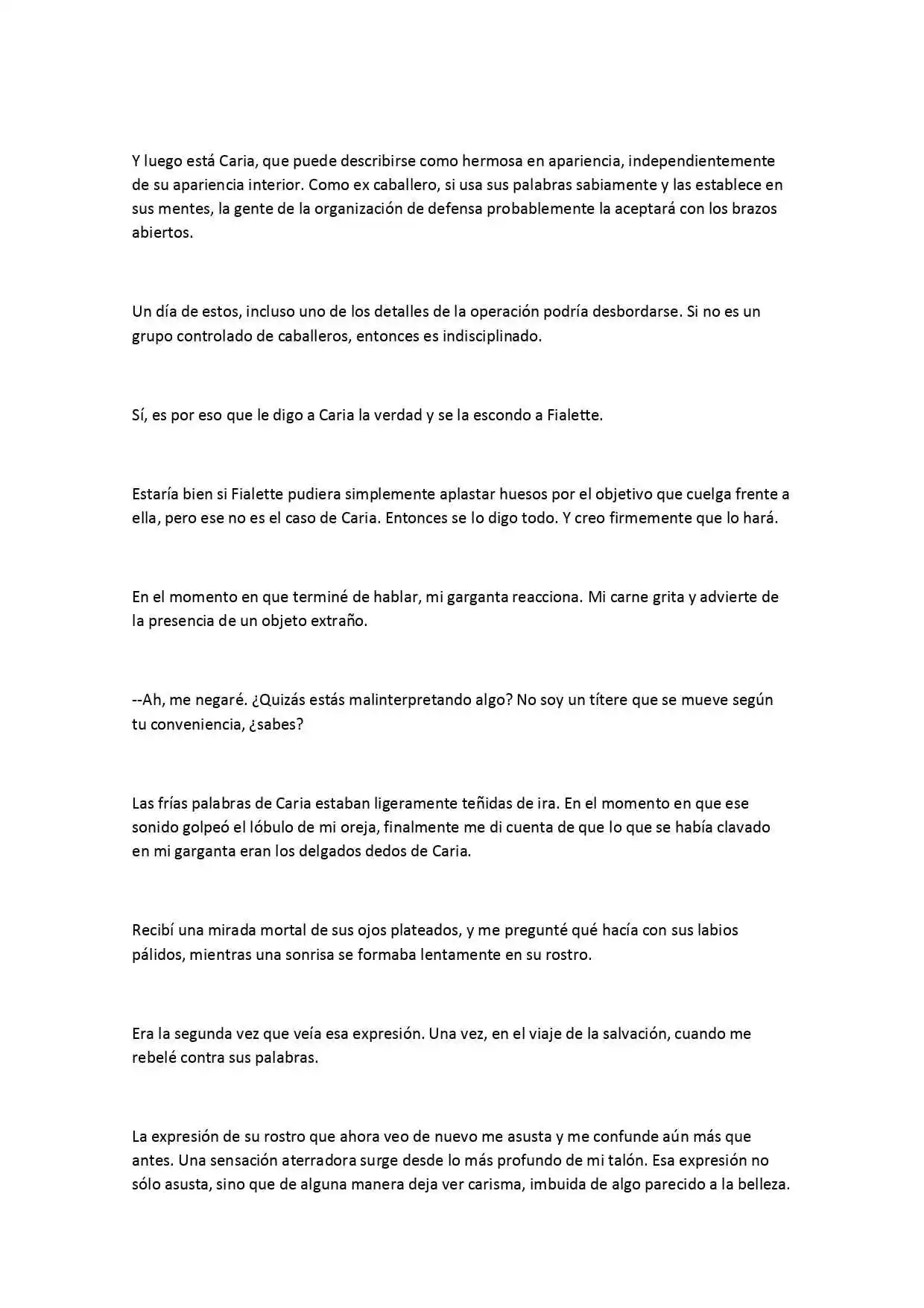 Y luego está Caria, que puede describirse como hermosa en apariencia, independientemente de su apariencia interior. Como ex caballero, si usa sus palabras sabiamente y las establece en sus mentes, la gente de la organización de defensa probablemente la aceptará con los brazos abiertos.

Un día de estos, incluso uno de los detalles de la operación podría desbordarse. Si no es un grupo controlado de caballeros, entonces es indisciplinado.

Sí, es por eso que le digo a Caria la verdad y se la escondo a Fialette.

Estaría bien si Fialette pudiera simplemente aplastar huesos por el objetivo que cuelga frente a ella, pero ese no es el caso de Caria. Entonces se lo digo todo. Y creo firmemente que lo hará.

En el momento en que terminé de hablar, mi garganta reacciona. Mi carne grita y advierte de la presencia de un objeto extraño.

--Ah, me negaré. ¿Quizás estás malinterpretando algo? No soy un títere que se mueve según tu conveniencia, ¿sabes?

Las frías palabras de Caria estaban ligeramente teñidas de ira. En el momento en que ese sonido golpeó el lóbulo de mi oreja, finalmente me di cuenta de que lo que se había clavado en mi garganta eran los delgados dedos de Caria.

Recibí una mirada mortal de sus ojos plateados, y me pregunté qué hacía con sus labios pálidos, mientras una sonrisa se formaba lentamente en su rostro.

Era la segunda vez que veía esa expresión. Una vez, en el viaje de la salvación, cuando me rebelé contra sus palabras.

La expresión de su rostro que ahora veo de nuevo me asusta y me confunde aún más que antes. Una sensación aterradora surge desde lo más profundo de mi talón. Esa expresión no sólo asusta, sino que de alguna manera deja ver carisma, imbuida de algo parecido a la belleza.